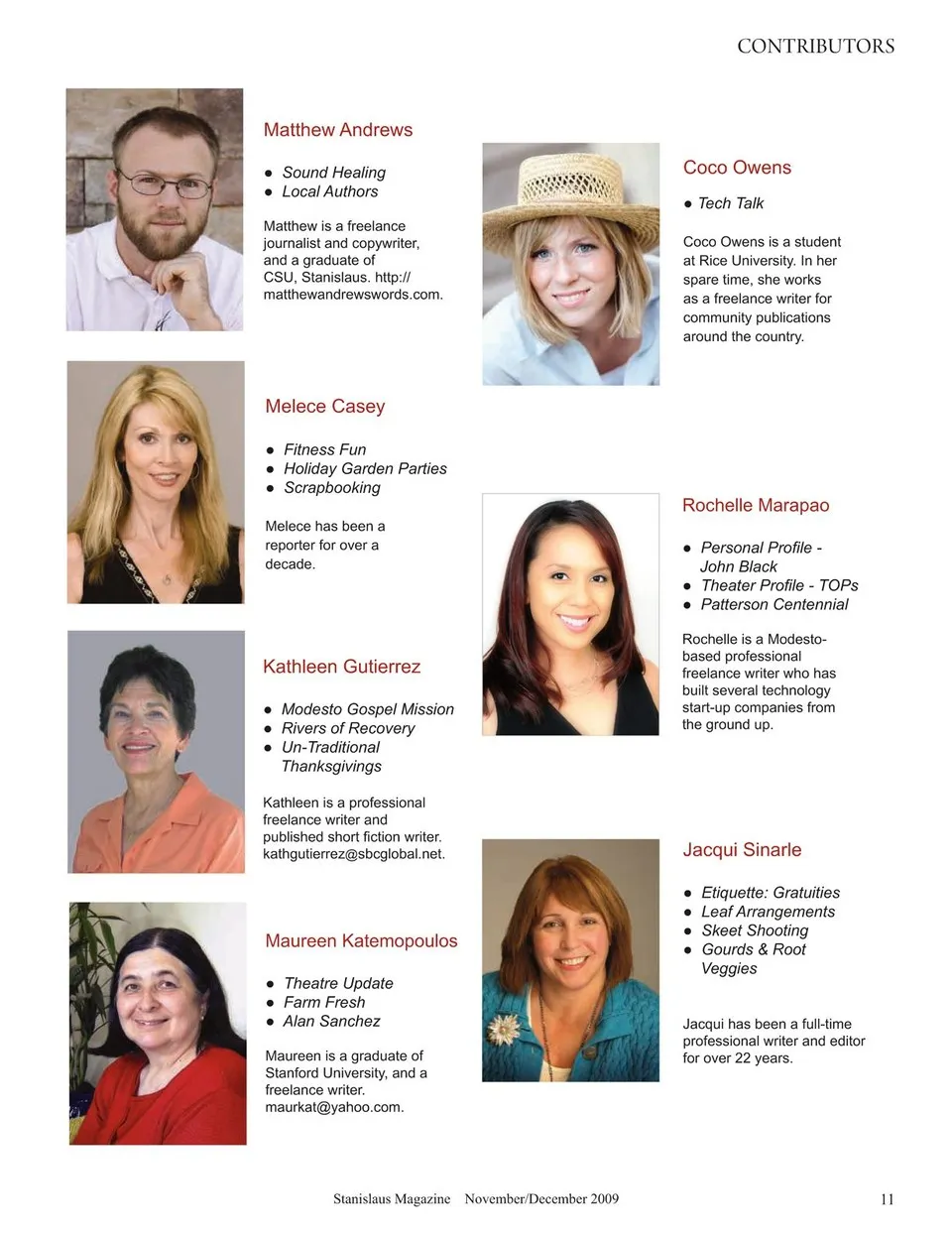 CONTRIBUTORS

Matthew Andrews

● Sound Healing
● Local Authors

Matthew is a freelance journalist and copywriter, and a graduate of CSU, Stanislaus. http://matthewandrewswords.com.

Melece Casey

● Fitness Fun
● Holiday Garden Parties
● Scrapbooking

Melece has been a reporter for over a decade.

Kathleen Gutierrez

● Modesto Gospel Mission
● Rivers of Recovery
● Un-Traditional Thanksgivings

Kathleen is a professional freelance writer and published short fiction writer. kathgutierrez@sbcglobal.net.

Maureen Katemopoulos

● Theatre Update
● Farm Fresh
● Alan Sanchez

Maureen is a graduate of Stanford University, and a freelance writer. maurkat@yahoo.com.

Coco Owens

● Tech Talk

Coco Owens is a student at Rice University. In her spare time, she works as a freelance writer for community publications around the country.

Rochelle Marapao

● Personal Profile - John Black
● Theater Profile - TOPs
● Patterson Centennial

Rochelle is a Modesto-based professional freelance writer who has built several technology start-up companies from the ground up.

Jacqui Sinarle

● Etiquette: Gratuities
● Leaf Arrangements
● Skeet Shooting
● Gourds & Root Veggies

Jacqui has been a full-time professional writer and editor for over 22 years.

Stanislaus Magazine November/December 2009 11